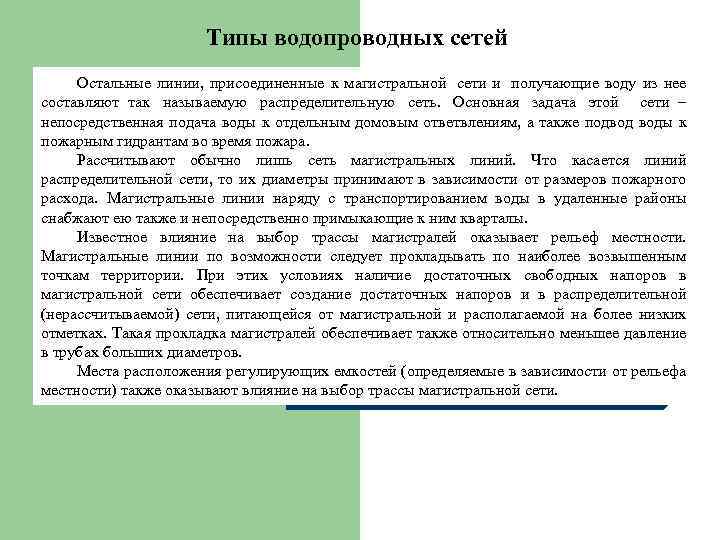 Типы водопроводных сетей

Остальные линии, присоединенные к магистральной сети и получающие воду из нее составляют так называемую распределительную сеть. Основная задача этой сети – непосредственная подача воды к отдельным домовым ответвлениям, а также подвод воды к пожарным гидрантам во время пожара.

Рассчитывают обычно лишь сеть магистральных линий. Что касается линий распределительной сети, то их диаметры принимают в зависимости от размеров пожарного расхода. Магистральные линии наряду с транспортированием воды в удаленные районы снабжают ею также и непосредственно примыкающие к ним кварталы.

Известное влияние на выбор трассы магистралей оказывает рельеф местности. Магистральные линии по возможности следует прокладывать по наиболее возвышенным точкам территории. При этих условиях наличие достаточных свободных напоров в магистральной сети обеспечивает создание достаточных напоров и в распределительной (нерассчитываемой) сети, питающейся от магистральной и располагаемой на более низких отметках. Такая прокладка магистралей обеспечивает также относительно меньшее давление в трубах больших диаметров.

Места расположения регулирующих емкостей (определяемые в зависимости от рельефа местности) также оказывают влияние на выбор трассы магистральной сети.